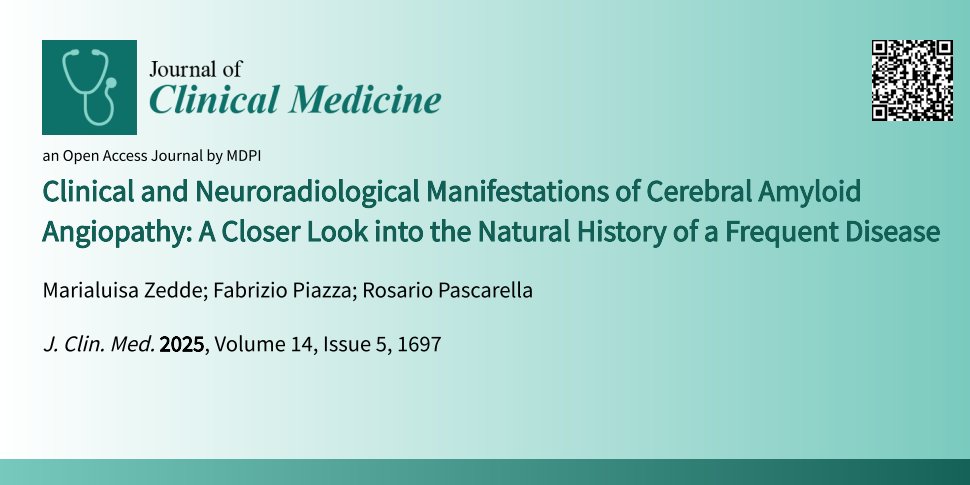 Journal of
Clinical Medicine

an Open Access Journal by MDPI

Clinical and Neuroradiological Manifestations of Cerebral Amyloid Angiopathy: A Closer Look into the Natural History of a Frequent Disease

Marialuisa Zedde; Fabrizio Piazza; Rosario Pascarella

J. Clin. Med. 2025, Volume 14, Issue 5, 1697